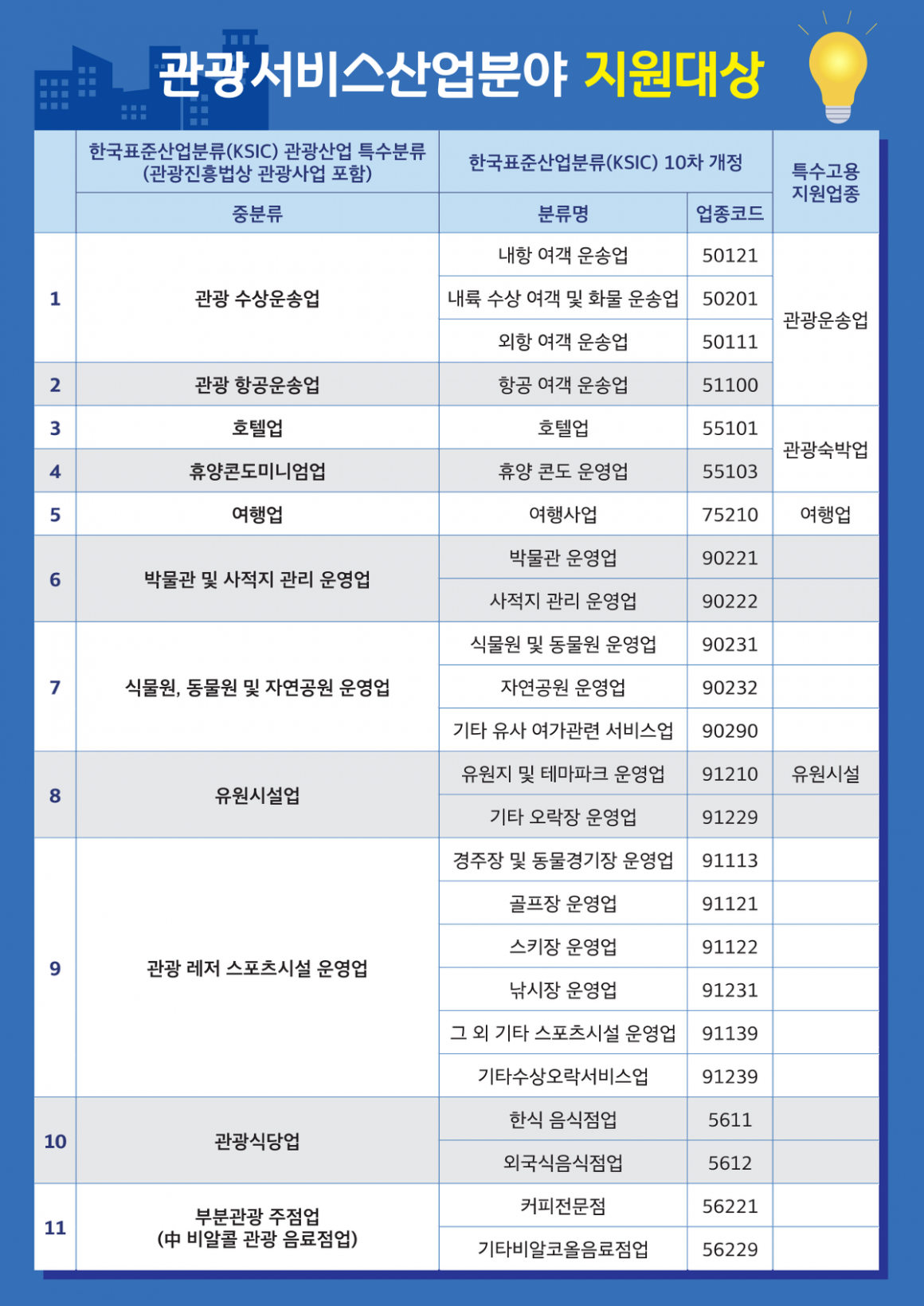 관광서비스산업분야 지원대상

| | 한국표준산업분류(KSIC) 관광산업 특수분류 (관광진흥법상 관광사업 포함) | 한국표준산업분류(KSIC) 10차 개정 | | 특수고용 지원업종 |
|---|---|---|---|---|
| | 중분류 | 분류명 | 업종코드 | |
| 1 | 관광 수상운송업 | 내항 여객 운송업 | 50121 | 관광운송업 |
| | | 내륙 수상 여객 및 화물 운송업 | 50201 | |
| | | 외항 여객 운송업 | 50111 | |
| 2 | 관광 항공운송업 | 항공 여객 운송업 | 51100 | |
| 3 | 호텔업 | 호텔업 | 55101 | 관광숙박업 |
| 4 | 휴양콘도미니엄업 | 휴양 콘도 운영업 | 55103 | |
| 5 | 여행업 | 여행사업 | 75210 | 여행업 |
| 6 | 박물관 및 사적지 관리 운영업 | 박물관 운영업 | 90221 | |
| | | 사적지 관리 운영업 | 90222 | |
| 7 | 식물원, 동물원 및 자연공원 운영업 | 식물원 및 동물원 운영업 | 90231 | |
| | | 자연공원 운영업 | 90232 | |
| | | 기타 유사 여가관련 서비스업 | 90290 | |
| 8 | 유원시설업 | 유원지 및 테마파크 운영업 | 91210 | 유원시설 |
| | | 기타 오락장 운영업 | 91229 | |
| 9 | 관광 레저 스포츠시설 운영업 | 경주장 및 동물경기장 운영업 | 91113 | |
| | | 골프장 운영업 | 91121 | |
| | | 스키장 운영업 | 91122 | |
| | | 낚시장 운영업 | 91231 | |
| | | 그 외 기타 스포츠시설 운영업 | 91139 | |
| | | 기타수상오락서비스업 | 91239 | |
| 10 | 관광식당업 | 한식 음식점업 | 5611 | |
| | | 외국식음식점업 | 5612 | |
| 11 | 부분관광 주점업 (中 비알콜 관광 음료점업) | 커피전문점 | 56221 | |
| | | 기타비알코올음료점업 | 56229 | |